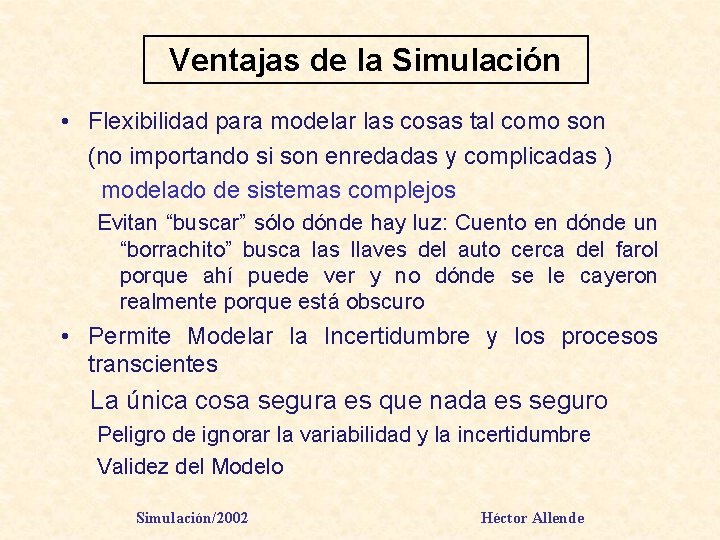 Ventajas de la Simulación

• Flexibilidad para modelar las cosas tal como son

(no importando si son enredadas y complicadas )

modelado de sistemas complejos

Evitan "buscar" sólo dónde hay luz: Cuento en dónde un "borrachito" busca las llaves del auto cerca del farol porque ahí puede ver y no dónde se le cayeron realmente porque está obscuro

• Permite Modelar la Incertidumbre y los procesos transcientes

La única cosa segura es que nada es seguro

Peligro de ignorar la variabilidad y la incertidumbre

Validez del Modelo

Simulación/2002

Héctor Allende